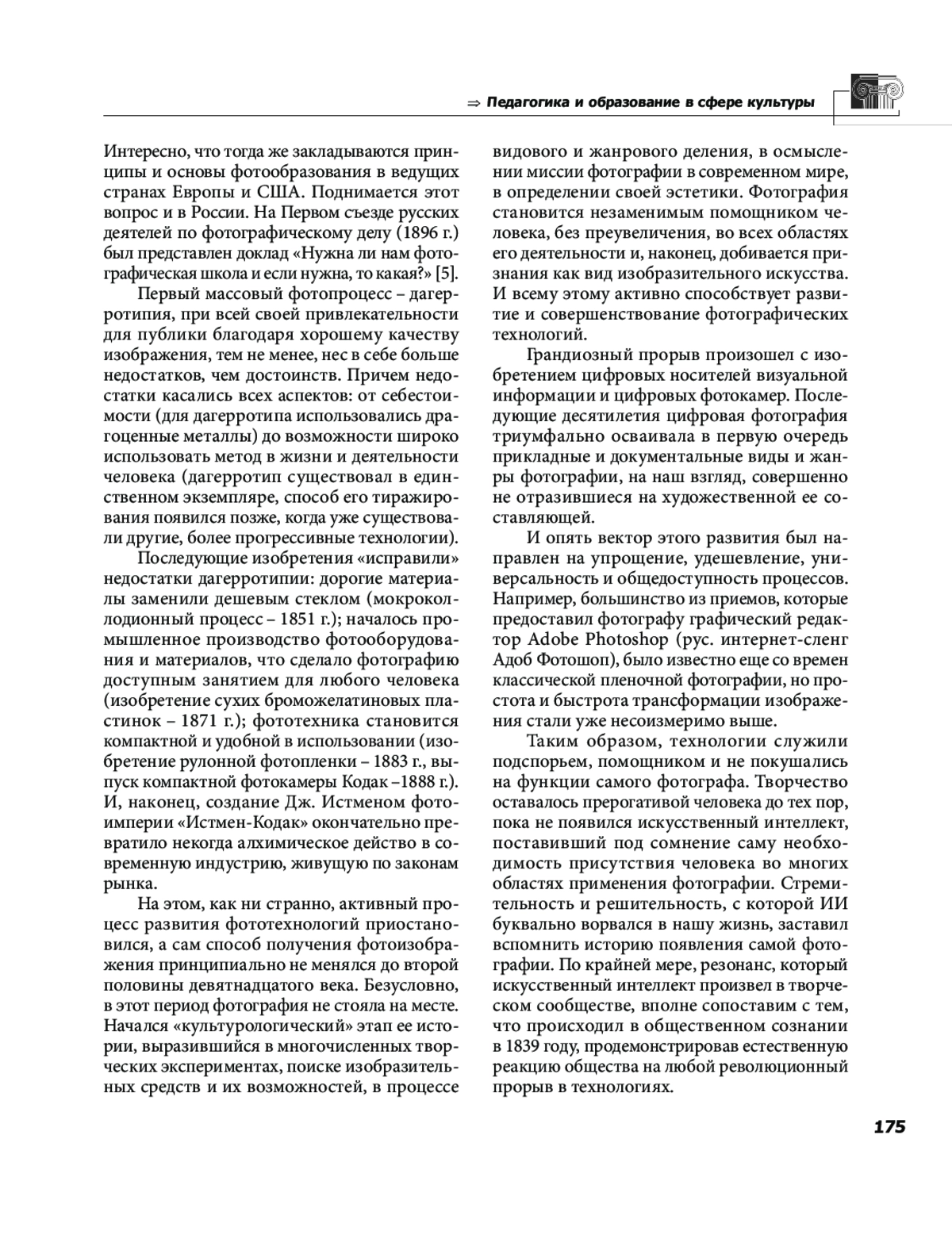 ⇒ Педагогика и образование в сфере культуры

Интересно, что тогда же закладываются принципы и основы фотообразования в ведущих странах Европы и США. Поднимается этот вопрос и в России. На Первом съезде русских деятелей по фотографическому делу (1896 г.) был представлен доклад «Нужна ли нам фотографическая школа и если нужна, то какая?» [5].

Первый массовый фотопроцесс – дагерротипия, при всей своей привлекательности для публики благодаря хорошему качеству изображения, тем не менее, нес в себе больше недостатков, чем достоинств. Причем недостатки касались всех аспектов: от себестоимости (для дагерротипа использовались драгоценные металлы) до возможности широко использовать метод в жизни и деятельности человека (дагерротип существовал в единственном экземпляре, способ его тиражирования появился позже, когда уже существовали другие, более прогрессивные технологии).

Последующие изобретения «исправили» недостатки дагерротипии: дорогие материалы заменили дешевым стеклом (мокроколлодионный процесс – 1851 г.); началось промышленное производство фотооборудования и материалов, что сделало фотографию доступным занятием для любого человека (изобретение сухих броможелатиновых пластинок – 1871 г.); фототехника становится компактной и удобной в использовании (изобретение рулонной фотопленки – 1883 г., выпуск компактной фотокамеры Кодак –1888 г.). И, наконец, создание Дж. Истменом фотоимперии «Истмен-Кодак» окончательно превратило некогда алхимическое действо в современную индустрию, живущую по законам рынка.

На этом, как ни странно, активный процесс развития фототехнологий приостановился, а сам способ получения фотоизображения принципиально не менялся до второй половины девятнадцатого века. Безусловно, в этот период фотография не стояла на месте. Начался «культурологический» этап ее истории, выразившийся в многочисленных творческих экспериментах, поиске изобразительных средств и их возможностей, в процессе видового и жанрового деления, в осмыслении миссии фотографии в современном мире, в определении своей эстетики. Фотография становится незаменимым помощником человека, без преувеличения, во всех областях его деятельности и, наконец, добивается признания как вид изобразительного искусства. И всему этому активно способствует развитие и совершенствование фотографических технологий.

Грандиозный прорыв произошел с изобретением цифровых носителей визуальной информации и цифровых фотокамер. Последующие десятилетия цифровая фотография триумфально осваивала в первую очередь прикладные и документальные виды и жанры фотографии, на наш взгляд, совершенно не отразившиеся на художественной ее составляющей.

И опять вектор этого развития был направлен на упрощение, удешевление, универсальность и общедоступность процессов. Например, большинство из приемов, которые предоставил фотографу графический редактор Adobe Photoshop (рус. интернет-сленг Адоб Фотошоп), было известно еще со времен классической пленочной фотографии, но простота и быстрота трансформации изображения стали уже несоизмеримо выше.

Таким образом, технологии служили подспорьем, помощником и не покушались на функции самого фотографа. Творчество оставалось прерогативой человека до тех пор, пока не появился искусственный интеллект, поставивший под сомнение саму необходимость присутствия человека во многих областях применения фотографии. Стремительность и решительность, с которой ИИ буквально ворвался в нашу жизнь, заставил вспомнить историю появления самой фотографии. По крайней мере, резонанс, который искусственный интеллект произвел в творческом сообществе, вполне сопоставим с тем, что происходил в общественном сознании в 1839 году, продемонстрировав естественную реакцию общества на любой революционный прорыв в технологиях.

175